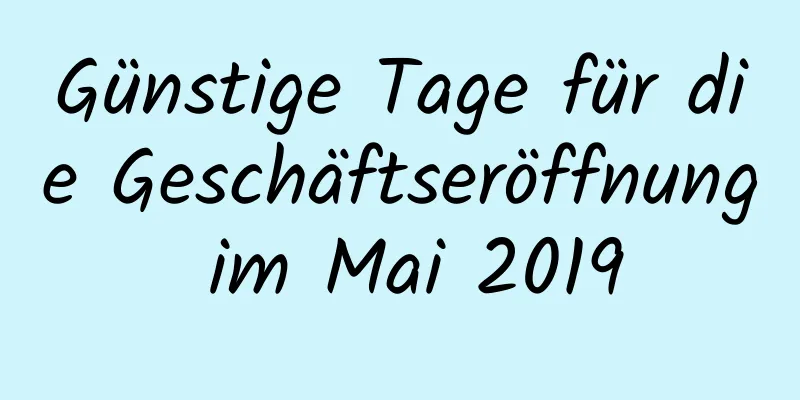 Günstige Tage für die Geschäftseröffnung im Mai 2019